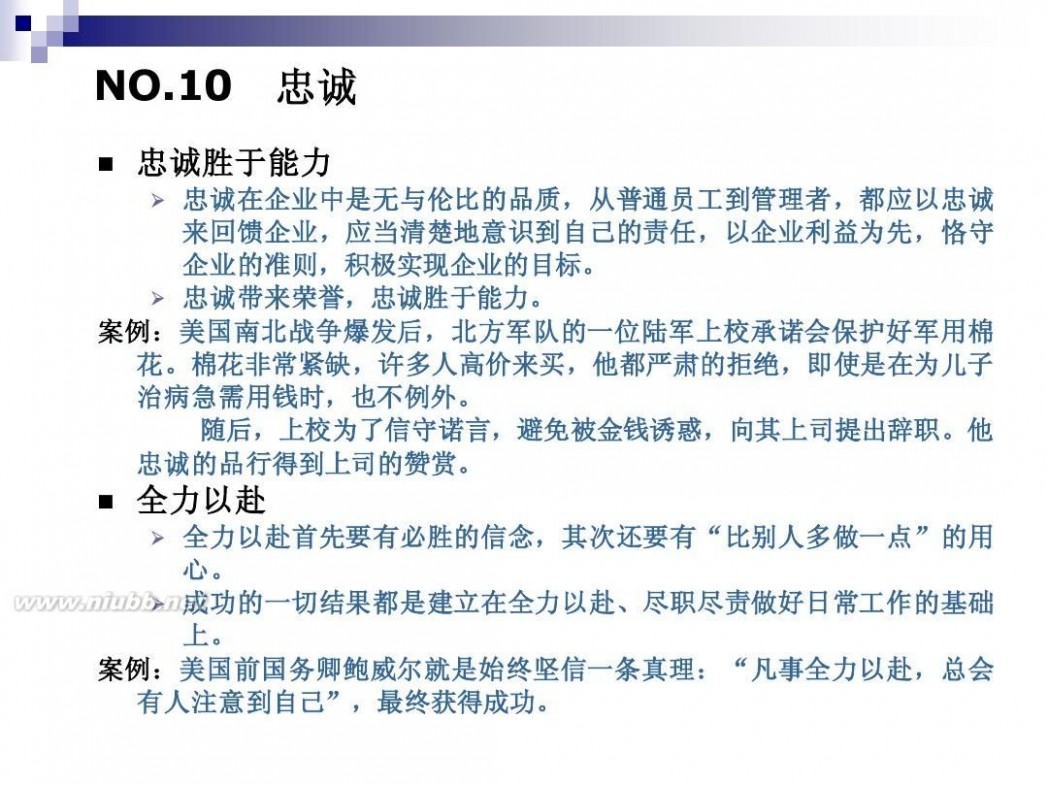 NO.10　忠诚

■ 忠诚胜于能力

➢ 忠诚在企业中是无与伦比的品质，从普通员工到管理者，都应以忠诚来回馈企业，应当清楚地意识到自己的责任，以企业利益为先，恪守企业的准则，积极实现企业的目标。

➢ 忠诚带来荣誉，忠诚胜于能力。

案例：美国南北战争爆发后，北方军队的一位陆军上校承诺会保护好军用棉花。棉花非常紧缺，许多人高价来买，他都严肃的拒绝，即使是在为儿子治病急需用钱时，也不例外。

随后，上校为了信守诺言，避免被金钱诱惑，向其上司提出辞职。他忠诚的品行得到上司的赞赏。

■ 全力以赴

➢ 全力以赴首先要有必胜的信念，其次还要有“比别人多做一点”的用心。

➢ 成功的一切结果都是建立在全力以赴、尽职尽责做好日常工作的基础上。

案例：美国前国务卿鲍威尔就是始终坚信一条真理：“凡事全力以赴，总会有人注意到自己”，最终获得成功。

www.niubb.n